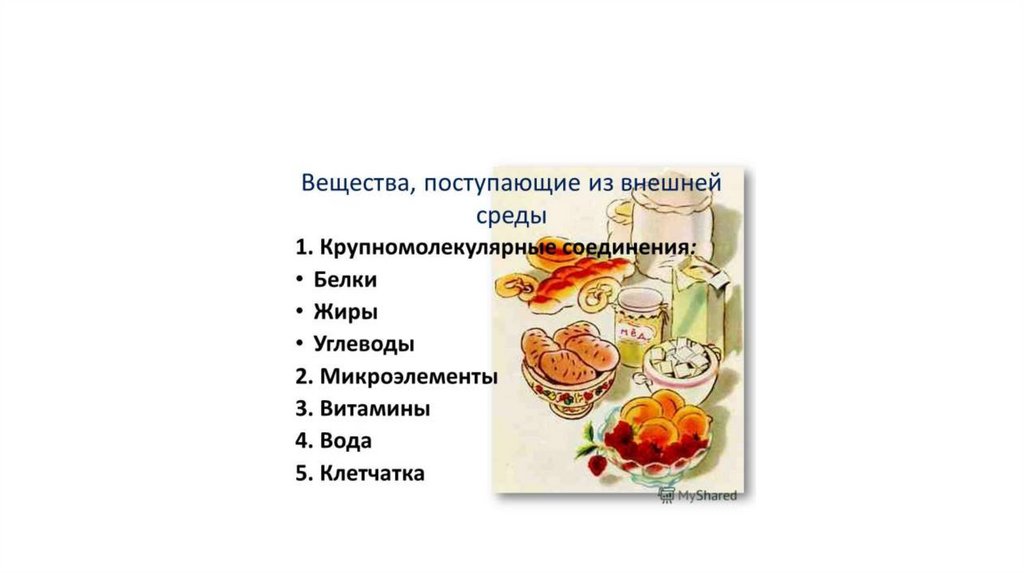 Вещества, поступающие из внешней среды

1. Крупномолекулярные соединения:
• Белки
• Жиры
• Углеводы
2. Микроэлементы
3. Витамины
4. Вода
5. Клетчатка

МЁД

MyShared